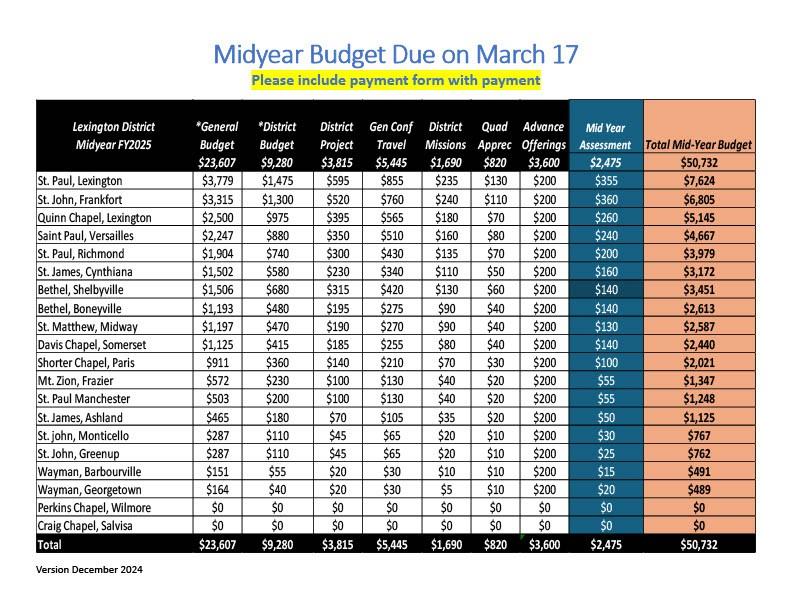 Midyear Budget Due on March 17

Please include payment form with payment

| Lexington District Midyear FY2025 | *General Budget $23,607 | *District Budget $9,280 | District Project $3,815 | Gen Conf Travel $5,445 | District Missions $1,690 | Quad Apprec $820 | Advance Offerings $3,600 | Mid Year Assessment $2,475 | Total Mid-Year Budget $50,732 |
|---|---|---|---|---|---|---|---|---|---|
| St. Paul, Lexington | $3,779 | $1,475 | $595 | $855 | $235 | $130 | $200 | $355 | $7,624 |
| St. John, Frankfort | $3,315 | $1,300 | $520 | $760 | $240 | $110 | $200 | $360 | $6,805 |
| Quinn Chapel, Lexington | $2,500 | $975 | $395 | $565 | $180 | $70 | $200 | $260 | $5,145 |
| Saint Paul, Versailles | $2,247 | $880 | $350 | $510 | $160 | $80 | $200 | $240 | $4,667 |
| St. Paul, Richmond | $1,904 | $740 | $300 | $430 | $135 | $70 | $200 | $200 | $3,979 |
| St. James, Cynthiana | $1,502 | $580 | $230 | $340 | $110 | $50 | $200 | $160 | $3,172 |
| Bethel, Shelbyville | $1,506 | $680 | $315 | $420 | $130 | $60 | $200 | $140 | $3,451 |
| Bethel, Boneyville | $1,193 | $480 | $195 | $275 | $90 | $40 | $200 | $140 | $2,613 |
| St. Matthew, Midway | $1,197 | $470 | $190 | $270 | $90 | $40 | $200 | $130 | $2,587 |
| Davis Chapel, Somerset | $1,125 | $415 | $185 | $255 | $80 | $40 | $200 | $140 | $2,440 |
| Shorter Chapel, Paris | $911 | $360 | $140 | $210 | $70 | $30 | $200 | $100 | $2,021 |
| Mt. Zion, Frazier | $572 | $230 | $100 | $130 | $40 | $20 | $200 | $55 | $1,347 |
| St. Paul Manchester | $503 | $200 | $100 | $130 | $40 | $20 | $200 | $55 | $1,248 |
| St. James, Ashland | $465 | $180 | $70 | $105 | $35 | $20 | $200 | $50 | $1,125 |
| St. john, Monticello | $287 | $110 | $45 | $65 | $20 | $10 | $200 | $30 | $767 |
| St. John, Greenup | $287 | $110 | $45 | $65 | $20 | $10 | $200 | $25 | $762 |
| Wayman, Barbourville | $151 | $55 | $20 | $30 | $10 | $10 | $200 | $15 | $491 |
| Wayman, Georgetown | $164 | $40 | $20 | $30 | $5 | $10 | $200 | $20 | $489 |
| Perkins Chapel, Wilmore | $0 | $0 | $0 | $0 | $0 | $0 | $0 | $0 | $0 |
| Craig Chapel, Salvisa | $0 | $0 | $0 | $0 | $0 | $0 | $0 | $0 | $0 |
| Total | $23,607 | $9,280 | $3,815 | $5,445 | $1,690 | $820 | $3,600 | $2,475 | $50,732 |

Version December 2024